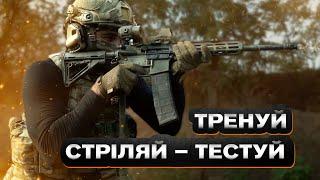 ТРЕНУЙ
СТРІЛЯЙ – ТЕСТУЙ